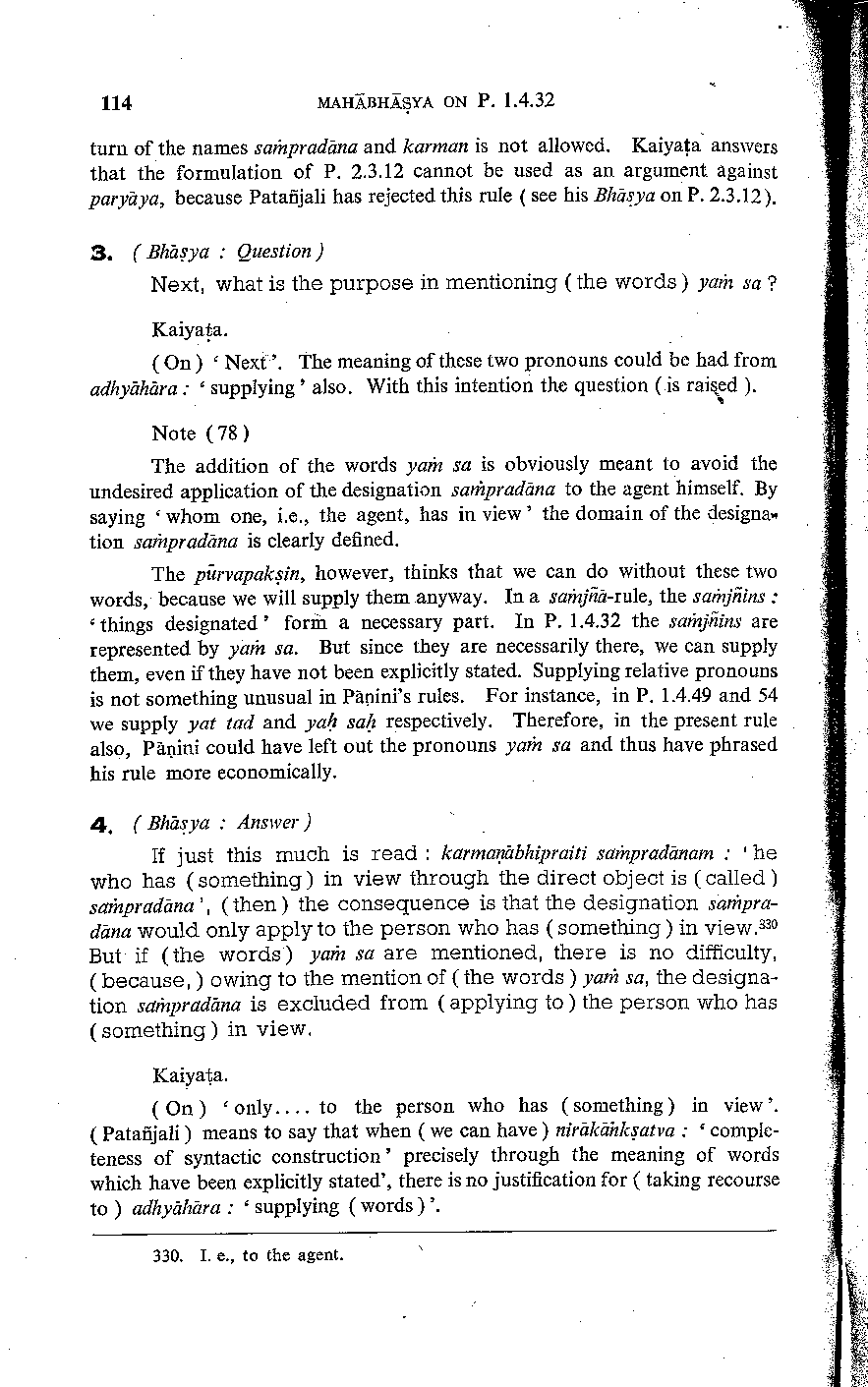 114 MAHĀBHĀṢYA ON P. 1.4.32

turn of the names saṁpradāna and karman is not allowed. Kaiyaṭa answers that the formulation of P. 2.3.12 cannot be used as an argument against paryāya, because Patañjali has rejected this rule ( see his Bhāṣya on P. 2.3.12 ).

3. ( Bhāṣya : Question )

Next, what is the purpose in mentioning ( the words ) yaṁ sa ?

Kaiyaṭa.

( On ) ' Next '. The meaning of these two pronouns could be had from adhyāhāra : ' supplying ' also. With this intention the question ( is raised ).

Note ( 78 )

The addition of the words yaṁ sa is obviously meant to avoid the undesired application of the designation saṁpradāna to the agent himself. By saying ' whom one, i.e., the agent, has in view ' the domain of the designation saṁpradāna is clearly defined.

The pūrvapakṣin, however, thinks that we can do without these two words, because we will supply them anyway. In a saṁjñā-rule, the saṁjñins : ' things designated ' form a necessary part. In P. 1.4.32 the saṁjñins are represented by yaṁ sa. But since they are necessarily there, we can supply them, even if they have not been explicitly stated. Supplying relative pronouns is not something unusual in Pāṇini's rules. For instance, in P. 1.4.49 and 54 we supply yat tad and yaḥ saḥ respectively. Therefore, in the present rule also, Pāṇini could have left out the pronouns yaṁ sa and thus have phrased his rule more economically.

4. ( Bhāṣya : Answer )

If just this much is read : karmaṇābhipraiti saṁpradānam : ' he who has ( something ) in view through the direct object is ( called ) saṁpradāna ', ( then ) the consequence is that the designation saṁpradāna would only apply to the person who has ( something ) in view.$^{330}$ But if ( the words ) yaṁ sa are mentioned, there is no difficulty, ( because, ) owing to the mention of ( the words ) yaṁ sa, the designation saṁpradāna is excluded from ( applying to ) the person who has ( something ) in view.

Kaiyaṭa.

( On ) ' only.... to the person who has ( something ) in view '. ( Patañjali ) means to say that when ( we can have ) nirākāṅkṣatva : ' completeness of syntactic construction ' precisely through the meaning of words which have been explicitly stated', there is no justification for ( taking recourse to ) adhyāhāra : ' supplying ( words ) '.

330. I. e., to the agent.